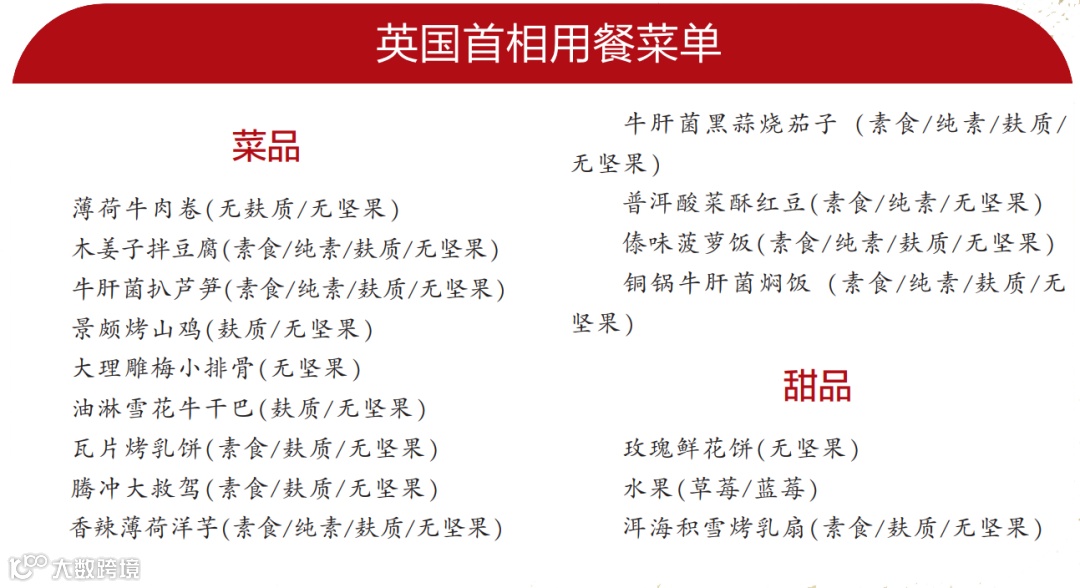 英国首相用餐菜单

菜品

薄荷牛肉卷(无麸质/无坚果)
木姜子拌豆腐(素食/纯素/麸质/无坚果)
牛肝菌扒芦笋(素食/纯素/麸质/无坚果)
景颇烤山鸡(麸质/无坚果)
大理雕梅小排骨(无坚果)
油淋雪花牛干巴(麸质/无坚果)
瓦片烤乳饼(素食/麸质/无坚果)
腾冲大救驾(素食/麸质/无坚果)
香辣薄荷洋芋(素食/纯素/麸质/无坚果)

牛肝菌黑蒜烧茄子 (素食/纯素/麸质/无坚果)
普洱酸菜酥红豆(素食/纯素/无坚果)
傣味菠萝饭(素食/纯素/麸质/无坚果)
铜锅牛肝菌焖饭 (素食/纯素/麸质/无坚果)

甜品

玫瑰鲜花饼(无坚果)
水果(草莓/蓝莓)
洱海积雪烤乳扇(素食/麸质/无坚果)

大数跨境